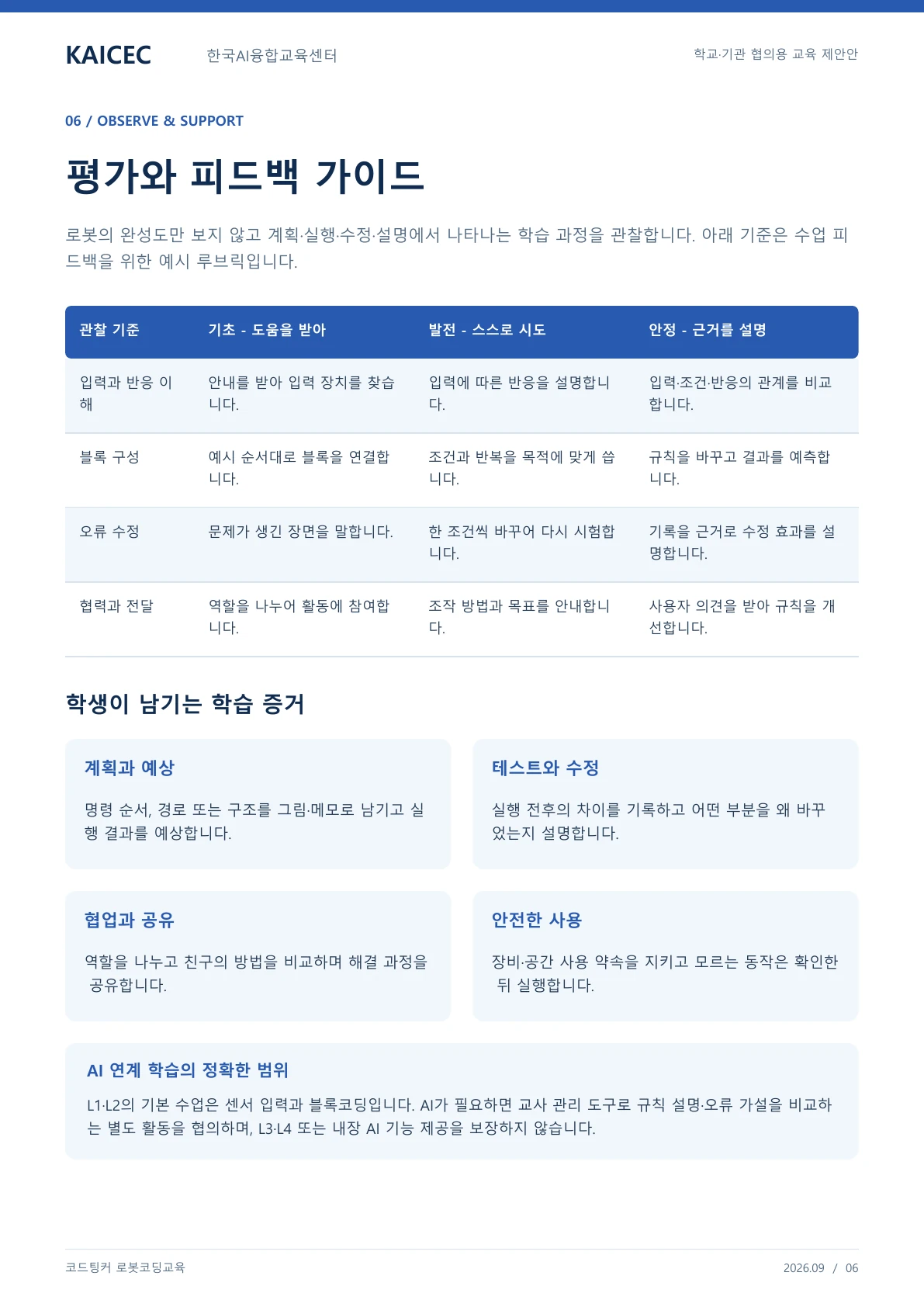 KAICEC 한국AI융합교육센터 학교·기관 협의용 교육 제안안

06 / OBSERVE & SUPPORT

평가와 피드백 가이드

로봇의 완성도만 보지 않고 계획·실행·수정·설명에서 나타나는 학습 과정을 관찰합니다. 아래 기준은 수업 피드백을 위한 예시 루브릭입니다.

| 관찰 기준 | 기초 - 도움을 받아 | 발전 - 스스로 시도 | 안정 - 근거를 설명 |
|---|---|---|---|
| 입력과 반응 이해 | 안내를 받아 입력 장치를 찾습니다. | 입력에 따른 반응을 설명합니다. | 입력·조건·반응의 관계를 비교합니다. |
| 블록 구성 | 예시 순서대로 블록을 연결합니다. | 조건과 반복을 목적에 맞게 씁니다. | 규칙을 바꾸고 결과를 예측합니다. |
| 오류 수정 | 문제가 생긴 장면을 말합니다. | 한 조건씩 바꾸어 다시 시험합니다. | 기록을 근거로 수정 효과를 설명합니다. |
| 협력과 전달 | 역할을 나누어 활동에 참여합니다. | 조작 방법과 목표를 안내합니다. | 사용자 의견을 받아 규칙을 개선합니다. |

학생이 남기는 학습 증거

계획과 예상

명령 순서, 경로 또는 구조를 그림·메모로 남기고 실행 결과를 예상합니다.

테스트와 수정

실행 전후의 차이를 기록하고 어떤 부분을 왜 바꾸었는지 설명합니다.

협업과 공유

역할을 나누고 친구의 방법을 비교하며 해결 과정을 공유합니다.

안전한 사용

장비·공간 사용 약속을 지키고 모르는 동작은 확인한 뒤 실행합니다.

AI 연계 학습의 정확한 범위

L1·L2의 기본 수업은 센서 입력과 블록코딩입니다. AI가 필요하면 교사 관리 도구로 규칙 설명·오류 가설을 비교하는 별도 활동을 협의하며, L3·L4 또는 내장 AI 기능 제공을 보장하지 않습니다.

코드팅커 로봇코딩교육 2026.09 / 06